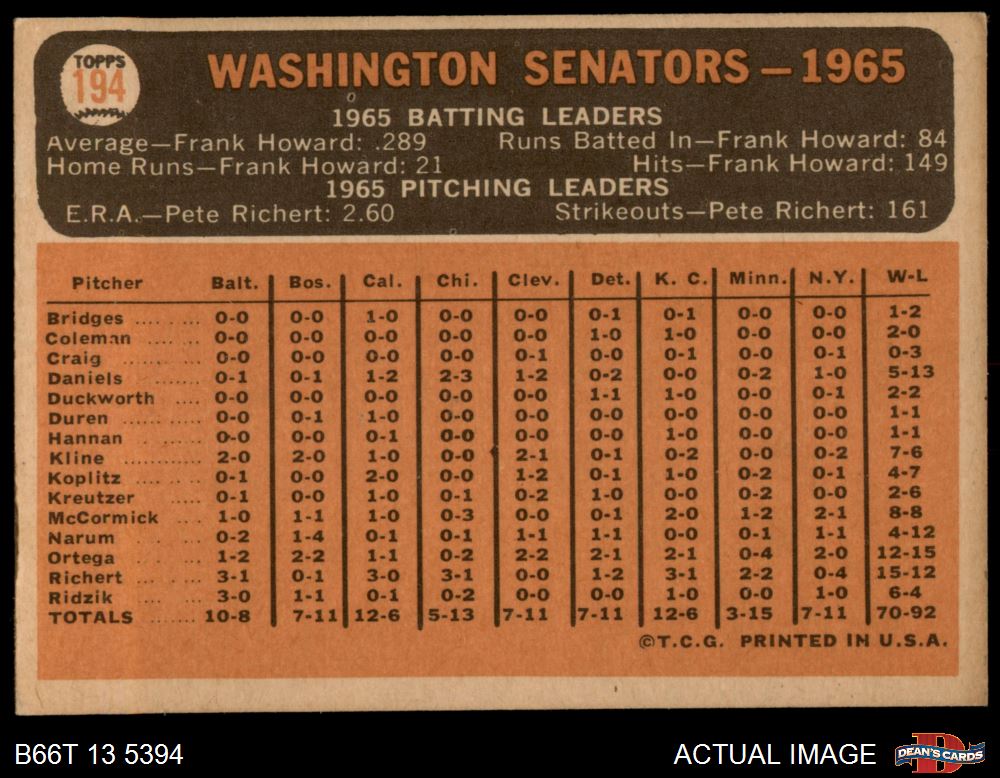 TOPPS 194

WASHINGTON SENATORS—1965

1965 BATTING LEADERS

Average—Frank Howard: .289
Runs Batted In—Frank Howard: 84
Home Runs—Frank Howard: 21
Hits—Frank Howard: 149

1965 PITCHING LEADERS

E.R.A.—Pete Richert: 2.60
Strikeouts—Pete Richert: 161

| Pitcher | Balt. | Bos. | Cal. | Chi. | Clev. | Det. | K. C. | Minn. | N.Y. | W-L |
|---|---|---|---|---|---|---|---|---|---|---|
| Bridges | 0-0 | 0-0 | 1-0 | 0-0 | 0-0 | 0-1 | 0-1 | 0-0 | 0-0 | 1-2 |
| Coleman | 0-0 | 0-0 | 0-0 | 0-0 | 0-0 | 1-0 | 1-0 | 0-0 | 0-0 | 2-0 |
| Craig | 0-0 | 0-0 | 0-0 | 0-0 | 0-1 | 0-0 | 0-1 | 0-0 | 0-1 | 0-3 |
| Daniels | 0-1 | 0-1 | 1-2 | 2-3 | 1-2 | 0-2 | 0-0 | 0-2 | 1-0 | 5-13 |
| Duckworth | 0-0 | 0-0 | 0-0 | 0-0 | 0-0 | 1-1 | 1-0 | 0-0 | 0-1 | 2-2 |
| Duren | 0-0 | 0-1 | 1-0 | 0-0 | 0-0 | 0-0 | 0-0 | 0-0 | 0-0 | 1-1 |
| Hannan | 0-0 | 0-0 | 0-1 | 0-0 | 0-0 | 0-0 | 1-0 | 0-0 | 0-0 | 1-1 |
| Kline | 2-0 | 2-0 | 1-0 | 0-0 | 2-1 | 0-1 | 0-2 | 0-0 | 0-2 | 7-6 |
| Koplitz | 0-1 | 0-0 | 2-0 | 0-0 | 1-2 | 0-1 | 1-0 | 0-2 | 0-1 | 4-7 |
| Kreutzer | 0-1 | 0-0 | 1-0 | 0-1 | 0-2 | 1-0 | 0-0 | 0-2 | 0-0 | 2-6 |
| McCormick | 1-0 | 1-1 | 1-0 | 0-3 | 0-0 | 0-1 | 2-0 | 1-2 | 2-1 | 8-8 |
| Narum | 0-2 | 1-4 | 0-1 | 0-1 | 1-1 | 1-1 | 0-0 | 0-1 | 1-1 | 4-12 |
| Ortega | 1-2 | 2-2 | 1-1 | 0-2 | 2-2 | 2-1 | 2-1 | 0-4 | 2-0 | 12-15 |
| Richert | 3-1 | 0-1 | 3-0 | 3-1 | 0-0 | 1-2 | 3-1 | 2-2 | 0-4 | 15-12 |
| Ridzik | 3-0 | 1-1 | 0-1 | 0-2 | 0-0 | 0-0 | 1-0 | 0-0 | 1-0 | 6-4 |
| TOTALS | 10-8 | 7-11 | 12-6 | 5-13 | 7-11 | 7-11 | 12-6 | 3-15 | 7-11 | 70-92 |

©T.C.G. PRINTED IN U.S.A.

B66T 13 5394
ACTUAL IMAGE
DEAN'S CARDS